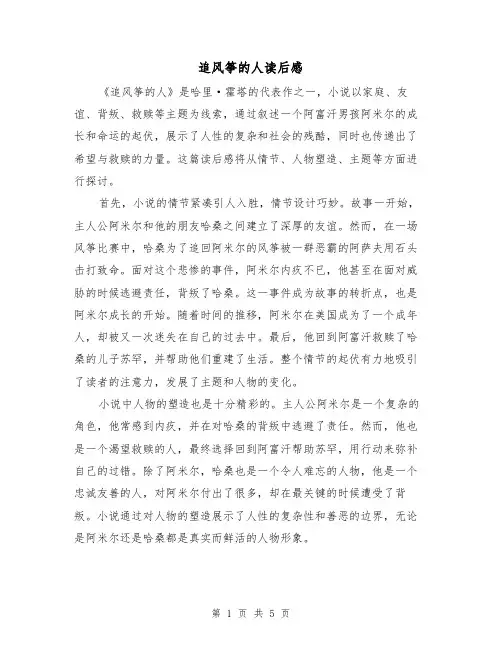 追风筝的人读后感

《追风筝的人》是哈里·霍塔的代表作之一，小说以家庭、友谊、背叛、救赎等主题为线索，通过叙述一个阿富汗男孩阿米尔的成长和命运的起伏，展示了人性的复杂和社会的残酷，同时也传递出了希望与救赎的力量。这篇读后感将从情节、人物塑造、主题等方面进行探讨。

首先，小说的情节紧凑引人入胜，情节设计巧妙。故事一开始，主人公阿米尔和他的朋友哈桑之间建立了深厚的友谊。然而，在一场风筝比赛中，哈桑为了追回阿米尔的风筝被一群恶霸的阿萨夫用石头击打致命。面对这个悲惨的事件，阿米尔内疚不已，他甚至在面对威胁的时候逃避责任，背叛了哈桑。这一事件成为故事的转折点，也是阿米尔成长的开始。随着时间的推移，阿米尔在美国成为了一个成年人，却被又一次迷失在自己的过去中。最后，他回到阿富汗救赎了哈桑的儿子苏罕，并帮助他们重建了生活。整个情节的起伏有力地吸引了读者的注意力，发展了主题和人物的变化。

小说中人物的塑造也是十分精彩的。主人公阿米尔是一个复杂的角色，他常感到内疚，并在对哈桑的背叛中逃避了责任。然而，他也是一个渴望救赎的人，最终选择回到阿富汗帮助苏罕，用行动来弥补自己的过错。除了阿米尔，哈桑也是一个令人难忘的人物，他是一个忠诚友善的人，对阿米尔付出了很多，却在最关键的时候遭受了背叛。小说通过对人物的塑造展示了人性的复杂性和善恶的边界，无论是阿米尔还是哈桑都是真实而鲜活的人物形象。

第 1 页 共 5 页